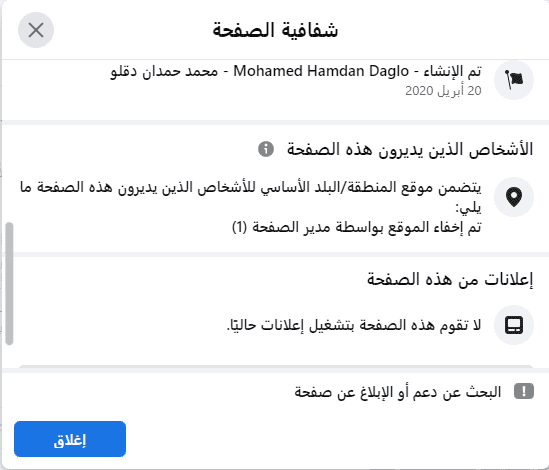 شفافية الصفحة

تم الإنشاء - Mohamed Hamdan Daglo - محمد حمدان دقلو
20 أبريل 2020

الأشخاص الذين يديرون هذه الصفحة

يتضمن موقع المنطقة/البلد الأساسي للأشخاص الذين يديرون هذه الصفحة ما يلي:
تم إخفاء الموقع بواسطة مدير الصفحة (1)

إعلانات من هذه الصفحة

لا تقوم هذه الصفحة بتشغيل إعلانات حاليًا.

البحث عن دعم أو الإبلاغ عن صفحة

إغلاق